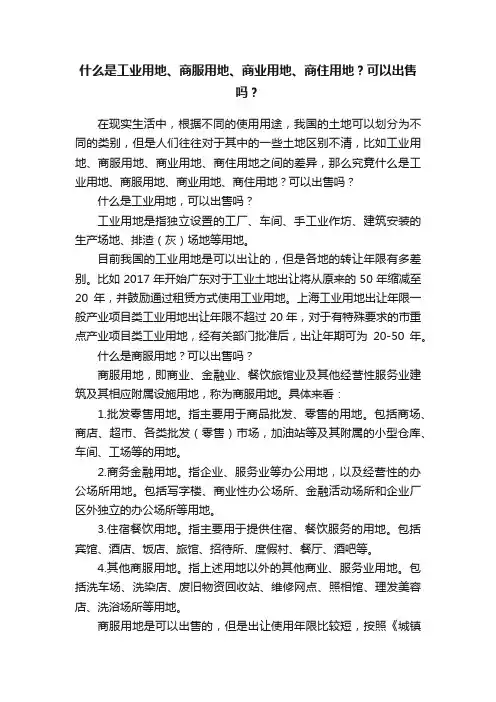 什么是工业用地、商服用地、商业用地、商住用地？可以出售吗？

在现实生活中，根据不同的使用用途，我国的土地可以划分为不同的类别，但是人们往往对于其中的一些土地区别不清，比如工业用地、商服用地、商业用地、商住用地之间的差异，那么究竟什么是工业用地、商服用地、商业用地、商住用地？可以出售吗？

什么是工业用地，可以出售吗？

工业用地是指独立设置的工厂、车间、手工业作坊、建筑安装的生产场地、排渣（灰）场地等用地。

目前我国的工业用地是可以出让的，但是各地的转让年限有多差别。比如 2017 年开始广东对于工业土地出让将从原来的 50 年缩减至 20 年，并鼓励通过租赁方式使用工业用地。上海工业用地出让年限一般产业项目类工业用地出让年限不超过 20 年，对于有特殊要求的市重点产业项目类工业用地，经有关部门批准后，出让年期可为 20-50 年。

什么是商服用地？可以出售吗？

商服用地，即商业、金融业、餐饮旅馆业及其他经营性服务业建筑及其相应附属设施用地，称为商服用地。具体来看：

1.批发零售用地。指主要用于商品批发、零售的用地。包括商场、商店、超市、各类批发（零售）市场，加油站等及其附属的小型仓库、车间、工场等的用地。

2.商务金融用地。指企业、服务业等办公用地，以及经营性的办公场所用地。包括写字楼、商业性办公场所、金融活动场所和企业厂区外独立的办公场所等用地。

3.住宿餐饮用地。指主要用于提供住宿、餐饮服务的用地。包括宾馆、酒店、饭店、旅馆、招待所、度假村、餐厅、酒吧等。

4.其他商服用地。指上述用地以外的其他商业、服务业用地。包括洗车场、洗染店、废旧物资回收站、维修网点、照相馆、理发美容店、洗浴场所等用地。

商服用地是可以出售的，但是出让使用年限比较短，按照《城镇